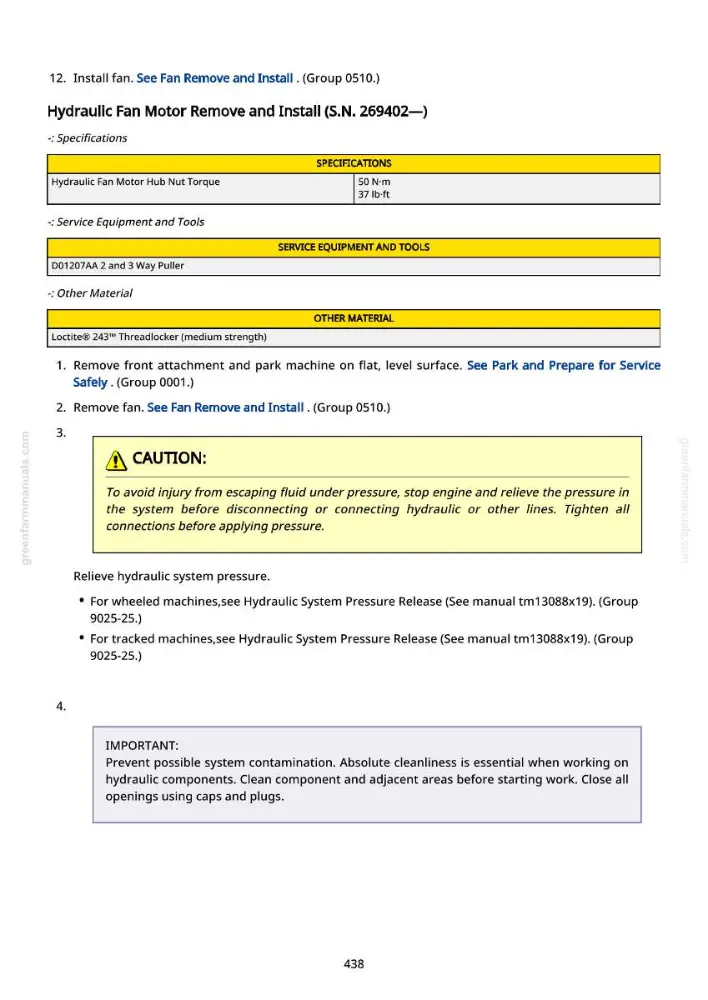 12. Install fan. See Fan Remove and Install . (Group 0510.)

Hydraulic Fan Motor Remove and Install (S.N. 269402—)

-: Specifications

| SPECIFICATIONS | |
|---|---|
| Hydraulic Fan Motor Hub Nut Torque | 50 N·m 37 lb·ft |

-: Service Equipment and Tools

| SERVICE EQUIPMENT AND TOOLS |
|---|
| D01207AA 2 and 3 Way Puller |

-: Other Material

| OTHER MATERIAL |
|---|
| Loctite® 243™ Threadlocker (medium strength) |

1. Remove front attachment and park machine on flat, level surface. See Park and Prepare for Service Safely . (Group 0001.)

2. Remove fan. See Fan Remove and Install . (Group 0510.)

3.

CAUTION:

To avoid injury from escaping fluid under pressure, stop engine and relieve the pressure in the system before disconnecting or connecting hydraulic or other lines. Tighten all connections before applying pressure.

Relieve hydraulic system pressure.

• For wheeled machines,see Hydraulic System Pressure Release (See manual tm13088x19). (Group 9025-25.)
• For tracked machines,see Hydraulic System Pressure Release (See manual tm13088x19). (Group 9025-25.)

4.

IMPORTANT:
Prevent possible system contamination. Absolute cleanliness is essential when working on hydraulic components. Clean component and adjacent areas before starting work. Close all openings using caps and plugs.

438

greenfarmmanuals.com